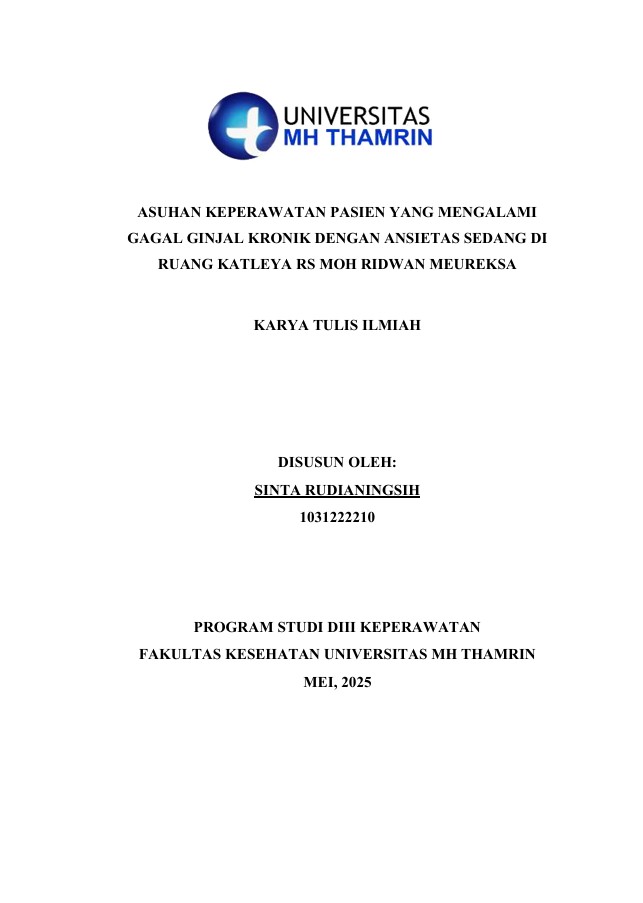 UNIVERSITAS
MH THAMRIN

ASUHAN KEPERAWATAN PASIEN YANG MENGALAMI GAGAL GINJAL KRONIK DENGAN ANSIETAS SEDANG DI RUANG KATLEYA RS MOH RIDWAN MEUREKSA

KARYA TULIS ILMIAH

DISUSUN OLEH:
SINTA RUDIANINGSIH
1031222210

PROGRAM STUDI DIII KEPERAWATAN
FAKULTAS KESEHATAN UNIVERSITAS MH THAMRIN
MEI, 2025